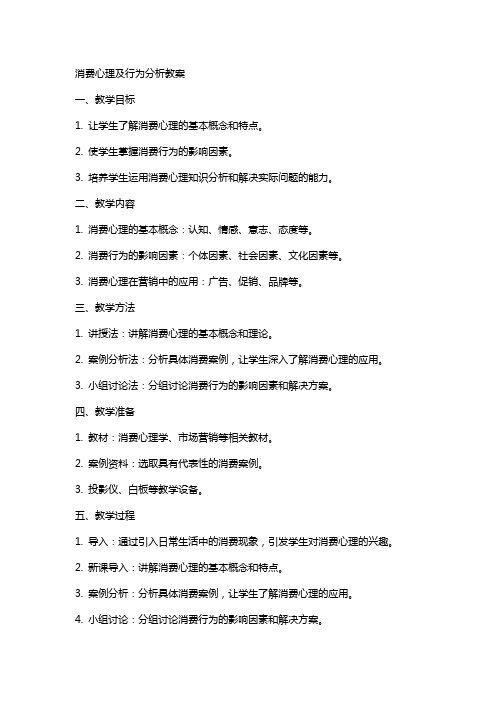 消费心理及行为分析教案

一、教学目标

1. 让学生了解消费心理的基本概念和特点。

2. 使学生掌握消费行为的影响因素。

3. 培养学生运用消费心理知识分析和解决实际问题的能力。

二、教学内容

1. 消费心理的基本概念：认知、情感、意志、态度等。

2. 消费行为的影响因素：个体因素、社会因素、文化因素等。

3. 消费心理在营销中的应用：广告、促销、品牌等。

三、教学方法

1. 讲授法：讲解消费心理的基本概念和理论。

2. 案例分析法：分析具体消费案例，让学生深入了解消费心理的应用。

3. 小组讨论法：分组讨论消费行为的影响因素和解决方案。

四、教学准备

1. 教材：消费心理学、市场营销等相关教材。

2. 案例资料：选取具有代表性的消费案例。

3. 投影仪、白板等教学设备。

五、教学过程

1. 导入：通过引入日常生活中的消费现象，引发学生对消费心理的兴趣。

2. 新课导入：讲解消费心理的基本概念和特点。

3. 案例分析：分析具体消费案例，让学生了解消费心理的应用。

4. 小组讨论：分组讨论消费行为的影响因素和解决方案。